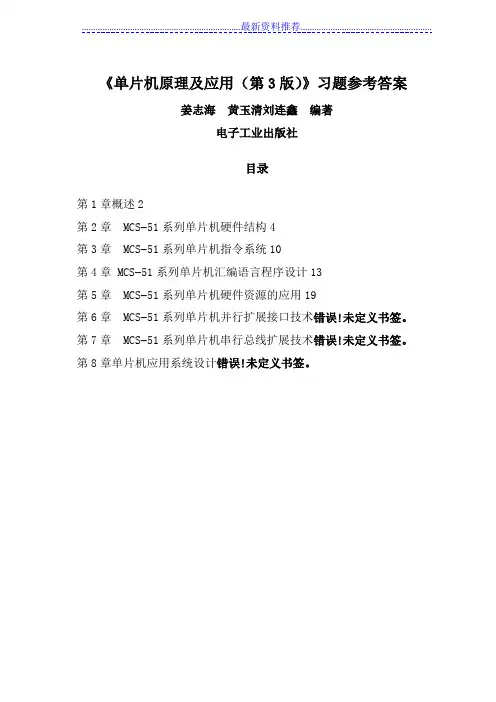 最新资料推荐

《单片机原理及应用（第 3 版）》习题参考答案

姜志海　黄玉清刘连鑫　编著

电子工业出版社

目录

第 1 章概述 2

第 2 章　MCS-51 系列单片机硬件结构 4

第 3 章　MCS-51 系列单片机指令系统 10

第 4 章 MCS-51 系列单片机汇编语言程序设计 13

第 5 章　MCS-51 系列单片机硬件资源的应用 19

第 6 章　MCS-51 系列单片机并行扩展接口技术错误!未定义书签。

第 7 章　MCS-51 系列单片机串行总线扩展技术错误!未定义书签。

第 8 章单片机应用系统设计错误!未定义书签。